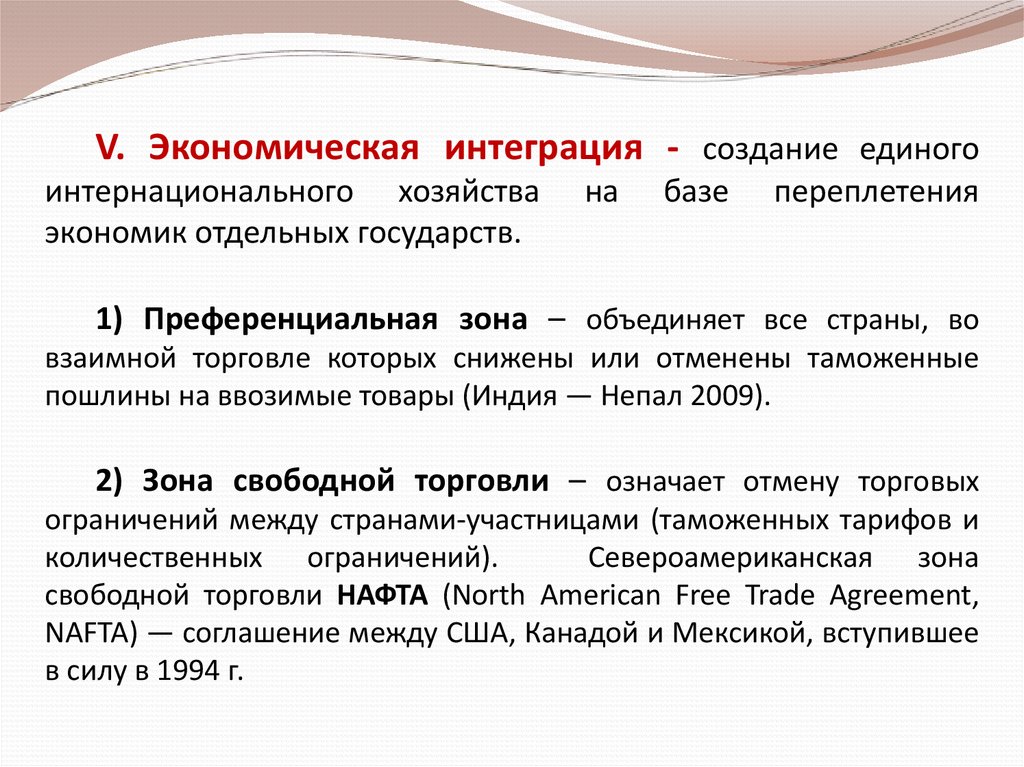 V. Экономическая интеграция - создание единого интернационального хозяйства на базе переплетения экономик отдельных государств.

1) Преференциальная зона – объединяет все страны, во взаимной торговле которых снижены или отменены таможенные пошлины на ввозимые товары (Индия — Непал 2009).

2) Зона свободной торговли – означает отмену торговых ограничений между странами-участницами (таможенных тарифов и количественных ограничений). Североамериканская зона свободной торговли НАФТА (North American Free Trade Agreement, NAFTA) — соглашение между США, Канадой и Мексикой, вступившее в силу в 1994 г.